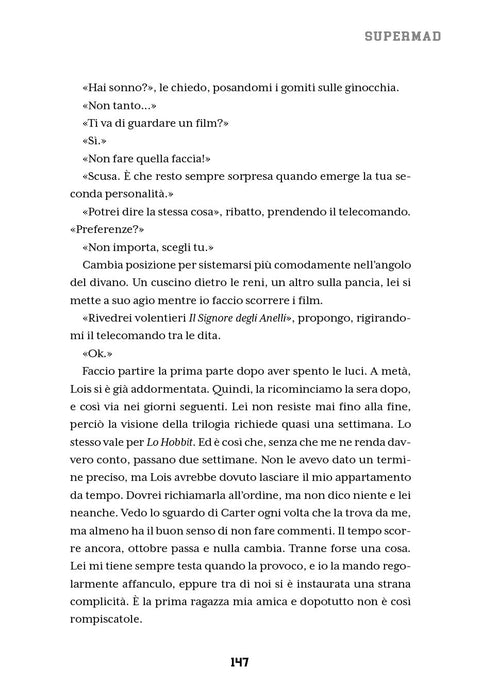 SUPERMAD

«Hai sonno?», le chiedo, posandomi i gomiti sulle ginocchia.

«Non tanto...»

«Ti va di guardare un film?»

«Sì.»

«Non fare quella faccia!»

«Scusa. È che resto sempre sorpresa quando emerge la tua seconda personalità.»

«Potrei dire la stessa cosa», ribatto, prendendo il telecomando. «Preferenze?»

«Non importa, scegli tu.»

Cambia posizione per sistemarsi più comodamente nell'angolo del divano. Un cuscino dietro le reni, un altro sulla pancia, lei si mette a suo agio mentre io faccio scorrere i film.

«Rivedrei volentieri Il Signore degli Anelli», propongo, rigirandomi il telecomando tra le dita.

«Ok.»

Faccio partire la prima parte dopo aver spento le luci. A metà, Lois si è già addormentata. Quindi, la ricominciamo la sera dopo, e così via nei giorni seguenti. Lei non resiste mai fino alla fine, perciò la visione della trilogia richiede quasi una settimana. Lo stesso vale per Lo Hobbit. Ed è così che, senza che me ne renda davvero conto, passano due settimane. Non le avevo dato un termine preciso, ma Lois avrebbe dovuto lasciare il mio appartamento da tempo. Dovrei richiamarla all'ordine, ma non dico niente e lei neanche. Vedo lo sguardo di Carter ogni volta che la trova da me, ma almeno ha il buon senso di non fare commenti. Il tempo scorre ancora, ottobre passa e nulla cambia. Tranne forse una cosa. Lei mi tiene sempre testa quando la provoco, e io la mando regolarmente affanculo, eppure tra di noi si è instaurata una strana complicità. È la prima ragazza mia amica e dopotutto non è così rompiscatole.

147